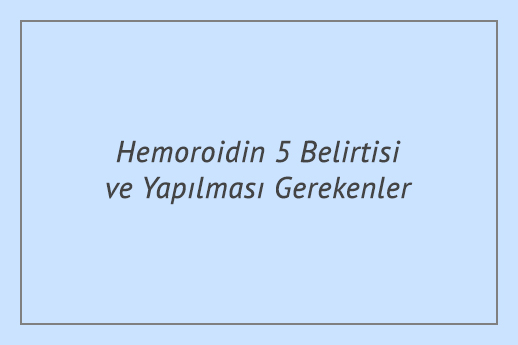 Hemoroidin 5 Belirtisi ve Yapılması Gerekenler